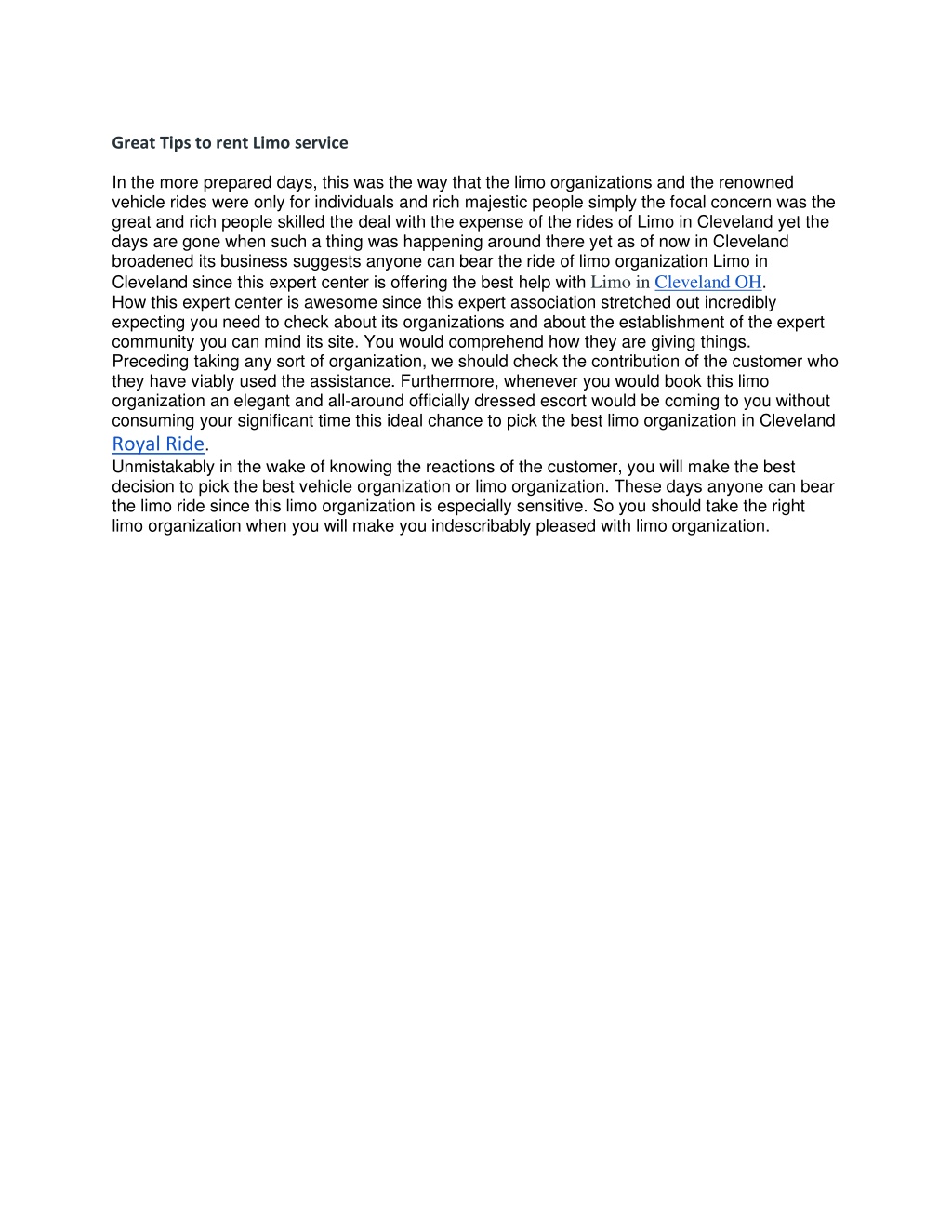 Great Tips to rent Limo service

In the more prepared days, this was the way that the limo organizations and the renowned vehicle rides were only for individuals and rich majestic people simply the focal concern was the great and rich people skilled the deal with the expense of the rides of Limo in Cleveland yet the days are gone when such a thing was happening around there yet as of now in Cleveland broadened its business suggests anyone can bear the ride of limo organization Limo in Cleveland since this expert center is offering the best help with Limo in Cleveland OH.
How this expert center is awesome since this expert association stretched out incredibly expecting you need to check about its organizations and about the establishment of the expert community you can mind its site. You would comprehend how they are giving things.
Preceding taking any sort of organization, we should check the contribution of the customer who they have viably used the assistance. Furthermore, whenever you would book this limo organization an elegant and all-around officially dressed escort would be coming to you without consuming your significant time this ideal chance to pick the best limo organization in Cleveland Royal Ride.
Unmistakably in the wake of knowing the reactions of the customer, you will make the best decision to pick the best vehicle organization or limo organization. These days anyone can bear the limo ride since this limo organization is especially sensitive. So you should take the right limo organization when you will make you indescribably pleased with limo organization.